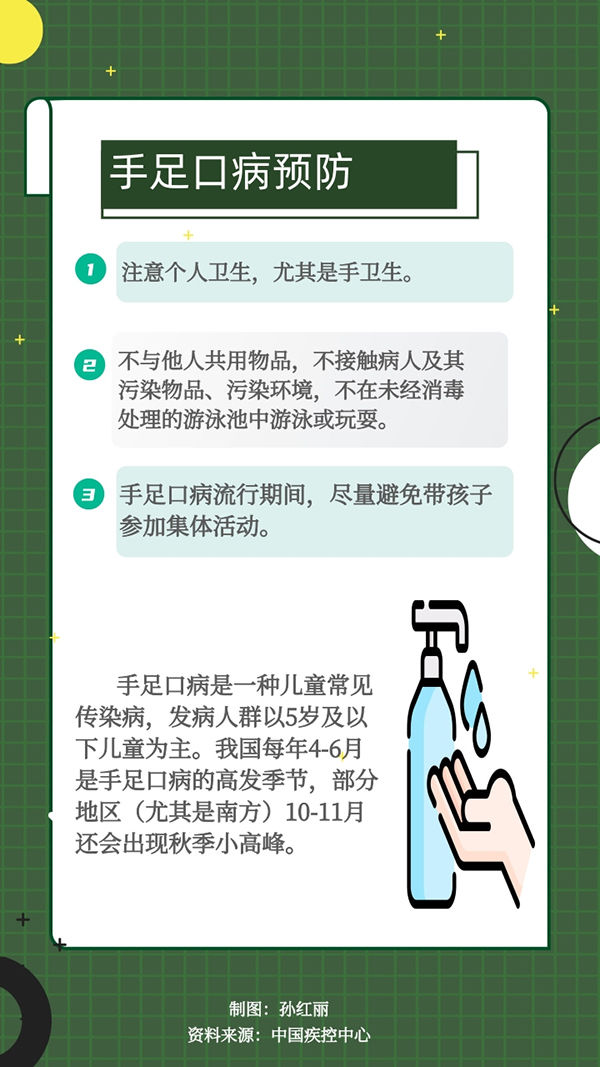 手足口病预防

1 注意个人卫生，尤其是手卫生。

2 不与他人共用物品，不接触病人及其污染物品、污染环境，不在未经消毒处理的游泳池中游泳或玩耍。

3 手足口病流行期间，尽量避免带孩子参加集体活动。

手足口病是一种儿童常见传染病，发病人群以5岁及以下儿童为主。我国每年4-6月是手足口病的高发季节，部分地区（尤其是南方）10-11月还会出现秋季小高峰。

制图：孙红丽
资料来源：中国疾控中心